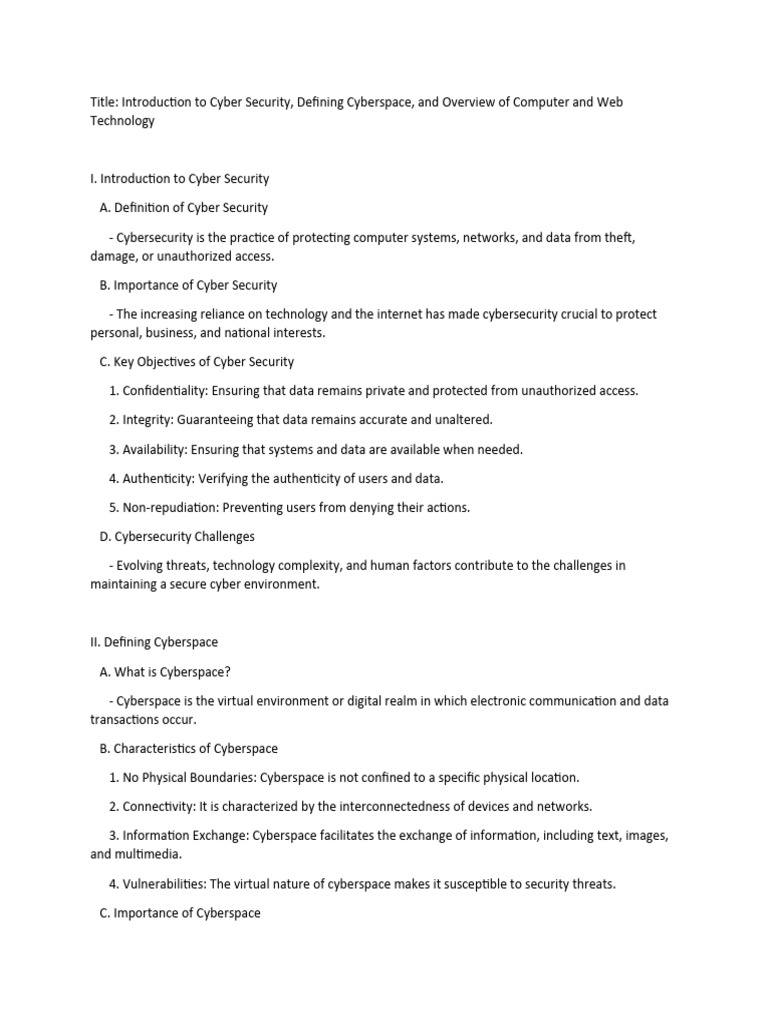 Title: Introduction to Cyber Security, Defining Cyberspace, and Overview of Computer and Web Technology

I. Introduction to Cyber Security

A. Definition of Cyber Security

- Cybersecurity is the practice of protecting computer systems, networks, and data from theft, damage, or unauthorized access.

B. Importance of Cyber Security

- The increasing reliance on technology and the internet has made cybersecurity crucial to protect personal, business, and national interests.

C. Key Objectives of Cyber Security

1. Confidentiality: Ensuring that data remains private and protected from unauthorized access.

2. Integrity: Guaranteeing that data remains accurate and unaltered.

3. Availability: Ensuring that systems and data are available when needed.

4. Authenticity: Verifying the authenticity of users and data.

5. Non-repudiation: Preventing users from denying their actions.

D. Cybersecurity Challenges

- Evolving threats, technology complexity, and human factors contribute to the challenges in maintaining a secure cyber environment.

II. Defining Cyberspace

A. What is Cyberspace?

- Cyberspace is the virtual environment or digital realm in which electronic communication and data transactions occur.

B. Characteristics of Cyberspace

1. No Physical Boundaries: Cyberspace is not confined to a specific physical location.

2. Connectivity: It is characterized by the interconnectedness of devices and networks.

3. Information Exchange: Cyberspace facilitates the exchange of information, including text, images, and multimedia.

4. Vulnerabilities: The virtual nature of cyberspace makes it susceptible to security threats.

C. Importance of Cyberspace